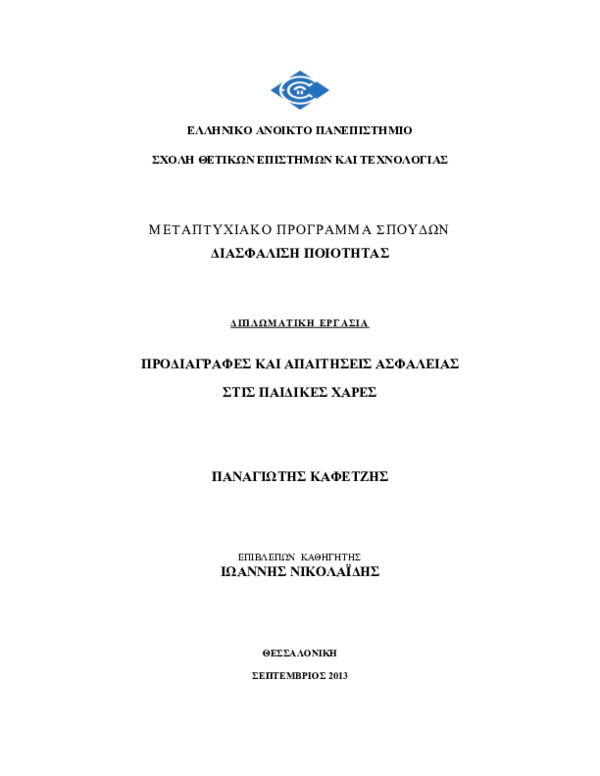 ΕΛΛΗΝΙΚΟ ΑΝΟΙΚΤΟ ΠΑΝΕΠΙΣΤΗΜΙΟ

ΣΧΟΛΗ ΘΕΤΙΚΩΝ ΕΠΙΣΤΗΜΩΝ ΚΑΙ ΤΕΧΝΟΛΟΓΙΑΣ

ΜΕΤΑΠΤΥΧΙΑΚΟ ΠΡΟΓΡΑΜΜΑ ΣΠΟΥΔΩΝ
ΔΙΑΣΦΑΛΙΣΗ ΠΟΙΟΤΗΤΑΣ

ΔΙΠΛΩΜΑΤΙΚΗ ΕΡΓΑΣΙΑ

ΠΡΟΔΙΑΓΡΑΦΕΣ ΚΑΙ ΑΠΑΙΤΗΣΕΙΣ ΑΣΦΑΛΕΙΑΣ
ΣΤΙΣ ΠΑΙΔΙΚΕΣ ΧΑΡΕΣ

ΠΑΝΑΓΙΩΤΗΣ ΚΑΦΕΤΖΗΣ

ΕΠΙΒΛΕΠΩΝ ΚΑΘΗΓΗΤΗΣ
ΙΩΑΝΝΗΣ ΝΙΚΟΛΑΪΔΗΣ

ΘΕΣΣΑΛΟΝΙΚΗ

ΣΕΠΤΕΜΒΡΙΟΣ 2013